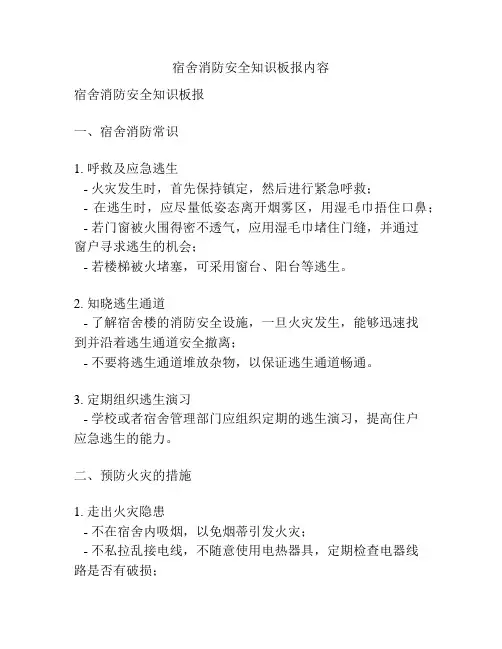 宿舍消防安全知识板报内容

宿舍消防安全知识板报

一、宿舍消防常识

1. 呼救及应急逃生
- 火灾发生时，首先保持镇定，然后进行紧急呼救；
- 在逃生时，应尽量低姿态离开烟雾区，用湿毛巾捂住口鼻；
- 若门窗被火围得密不透气，应用湿毛巾堵住门缝，并通过窗户寻求逃生的机会；
- 若楼梯被火堵塞，可采用窗台、阳台等逃生。

2. 知晓逃生通道
- 了解宿舍楼的消防安全设施，一旦火灾发生，能够迅速找到并沿着逃生通道安全撤离；
- 不要将逃生通道堆放杂物，以保证逃生通道畅通。

3. 定期组织逃生演习
- 学校或者宿舍管理部门应组织定期的逃生演习，提高住户应急逃生的能力。

二、预防火灾的措施

1. 走出火灾隐患
- 不在宿舍内吸烟，以免烟蒂引发火灾；
- 不私拉乱接电线，不随意使用电热器具，定期检查电器线路是否有破损；